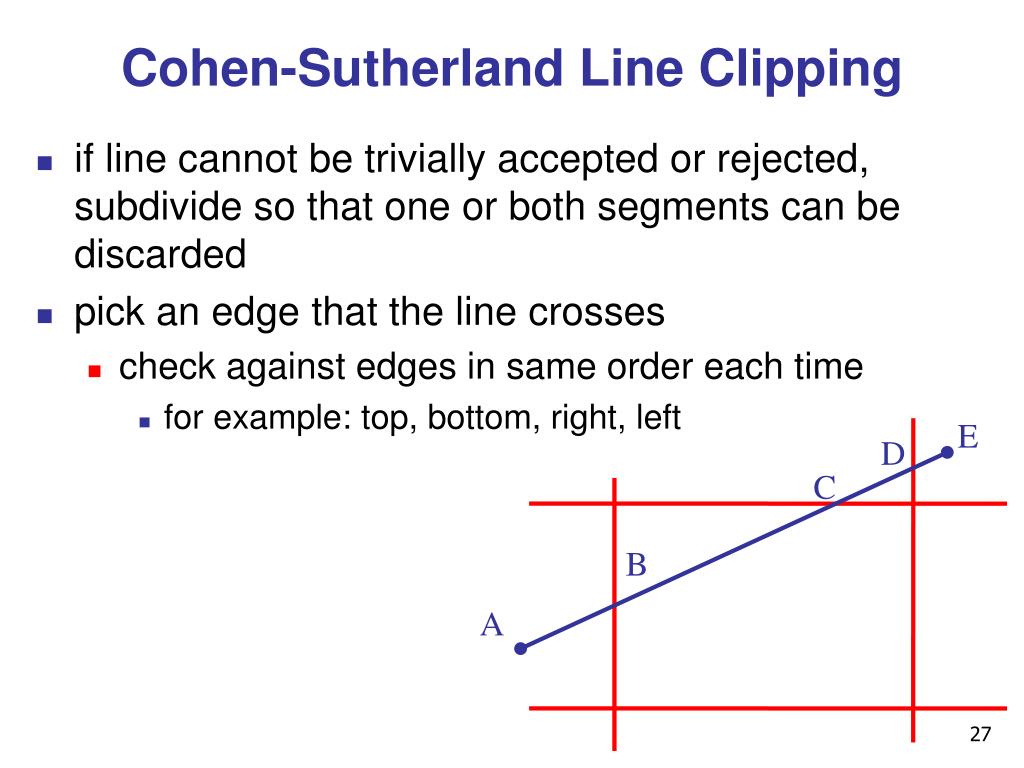 Cohen-Sutherland Line Clipping

- if line cannot be trivially accepted or rejected, subdivide so that one or both segments can be discarded
- pick an edge that the line crosses
  - check against edges in same order each time
    - for example: top, bottom, right, left

E
D
C
B
A

27